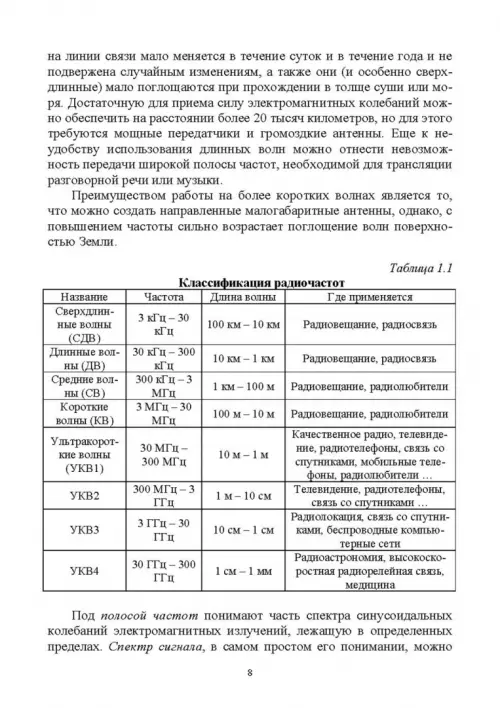 на линии связи мало меняется в течение суток и в течение года и не подвержена случайным изменениям, а также они (и особенно сверхдлинные) мало поглощаются при прохождении в толще суши или моря. Достаточную для приема силу электромагнитных колебаний можно обеспечить на расстоянии более 20 тысяч километров, но для этого требуются мощные передатчики и громоздкие антенны. Еще к неудобству использования длинных волн можно отнести невозможность передачи широкой полосы частот, необходимой для трансляции разговорной речи или музыки.

Преимуществом работы на более коротких волнах является то, что можно создать направленные малогабаритные антенны, однако, с повышением частоты сильно возрастает поглощение волн поверхностью Земли.

Таблица 1.1

Классификация радиочастот

| Название | Частота | Длина волны | Где применяется |
|---|---|---|---|
| Сверхдлинные волны (СДВ) | 3 кГц – 30 кГц | 100 км – 10 км | Радиовещание, радиосвязь |
| Длинные волны (ДВ) | 30 кГц – 300 кГц | 10 км – 1 км | Радиовещание, радиосвязь |
| Средние волны (СВ) | 300 кГц – 3 МГц | 1 км – 100 м | Радиовещание, радиолюбители |
| Короткие волны (КВ) | 3 МГц – 30 МГц | 100 м – 10 м | Радиовещание, радиолюбители |
| Ультракороткие волны (УКВ1) | 30 МГц – 300 МГц | 10 м – 1 м | Качественное радио, телевидение, радиотелефоны, связь со спутниками, мобильные телефоны, радиолюбители … |
| УКВ2 | 300 МГц – 3 ГГц | 1 м – 10 см | Телевидение, радиотелефоны, связь со спутниками … |
| УКВ3 | 3 ГГц – 30 ГГц | 10 см – 1 см | Радиолокация, связь со спутниками, беспроводные компьютерные сети |
| УКВ4 | 30 ГГц – 300 ГГц | 1 см – 1 мм | Радиоастрономия, высокоскоростная радиорелейная связь, медицина |

Под полосой частот понимают часть спектра синусоидальных колебаний электромагнитных излучений, лежащую в определенных пределах. Спектр сигнала, в самом простом его понимании, можно

8